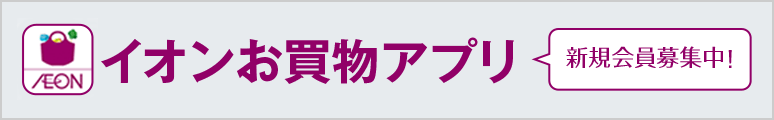 ÆON

イオンお買物アプリ

新規会員募集中!